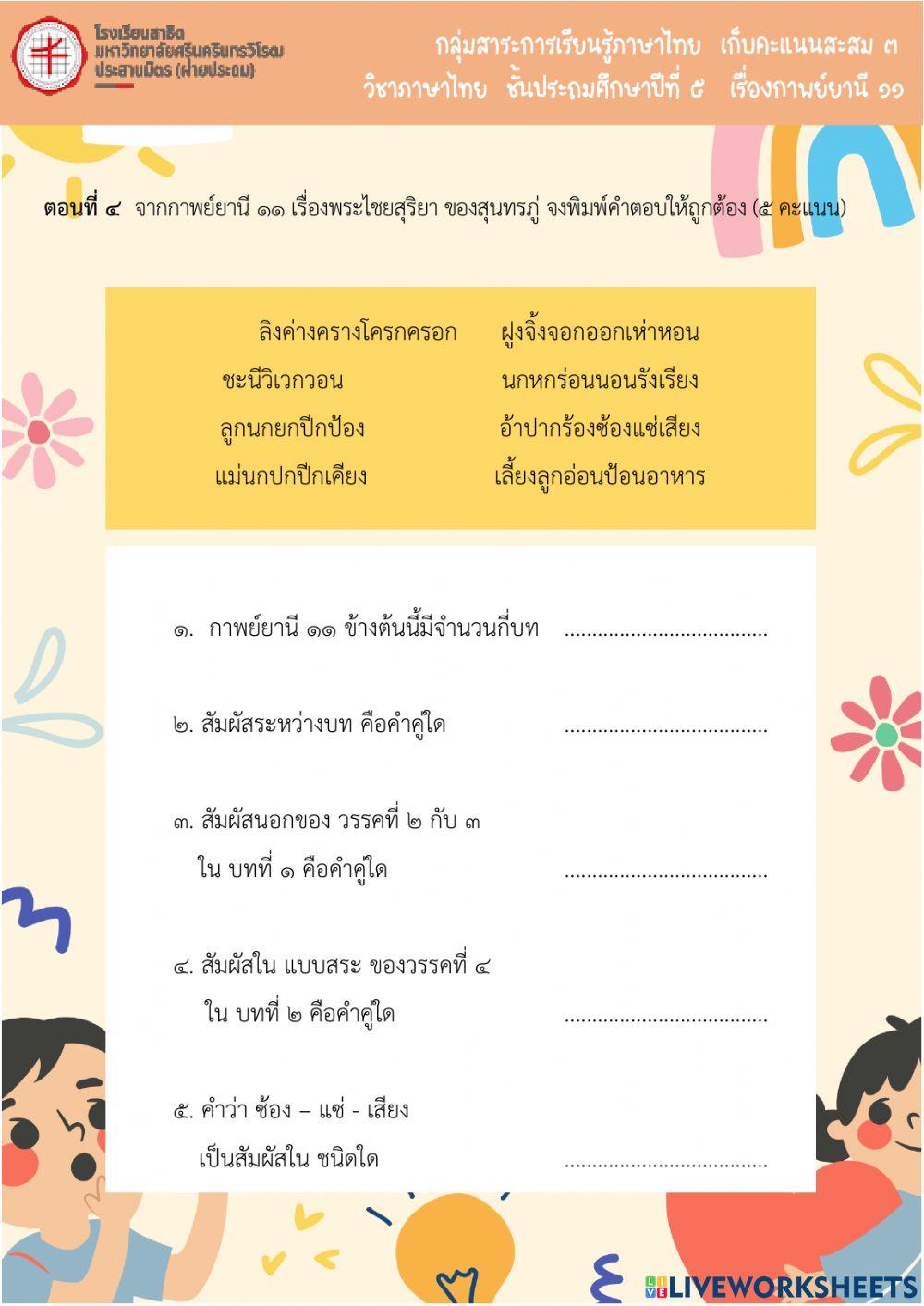 โรงเรียนสาธิต มหาวิทยาลัยศรีนครินทรวิโรฒ ประสานมิตร (ฝ่ายประถม)

กลุ่มสาระการเรียนรู้ภาษาไทย เก็บคะแนนสะสม ๓
วิชาภาษาไทย ชั้นประถมศึกษาปีที่ ๕ เรื่องกาพย์ยานี ๑๑

ตอนที่ ๔ จากกาพย์ยานี ๑๑ เรื่องพระไชยสุริยา ของสุนทรภู่ จงพิมพ์คำตอบให้ถูกต้อง (๕ คะแนน)

ลิงค่างครางโครกครอก ฝูงจิ้งจอกออกเห่าหอน
ชะนีวิเวกวอน นกหกร่อนนอนรังเรียง
ลูกนกยกปีกป้อง อ้าปากร้องซ้องแซ่เสียง
แม่นกปกปีกเคียง เลี้ยงลูกอ่อนป้อนอาหาร

๑. กาพย์ยานี ๑๑ ข้างต้นนี้มีจำนวนกี่บท ....................................

๒. สัมผัสระหว่างบท คือคำคู่ใด ....................................

๓. สัมผัสนอกของ วรรคที่ ๒ กับ ๓ ใน บทที่ ๑ คือคำคู่ใด ....................................

๔. สัมผัสใน แบบสระ ของวรรคที่ ๔ ใน บทที่ ๒ คือคำคู่ใด ....................................

๕. คำว่า ซ้อง – แซ่ - เสียง เป็นสัมผัสใน ชนิดใด ....................................

LIVEWORKSHEETS